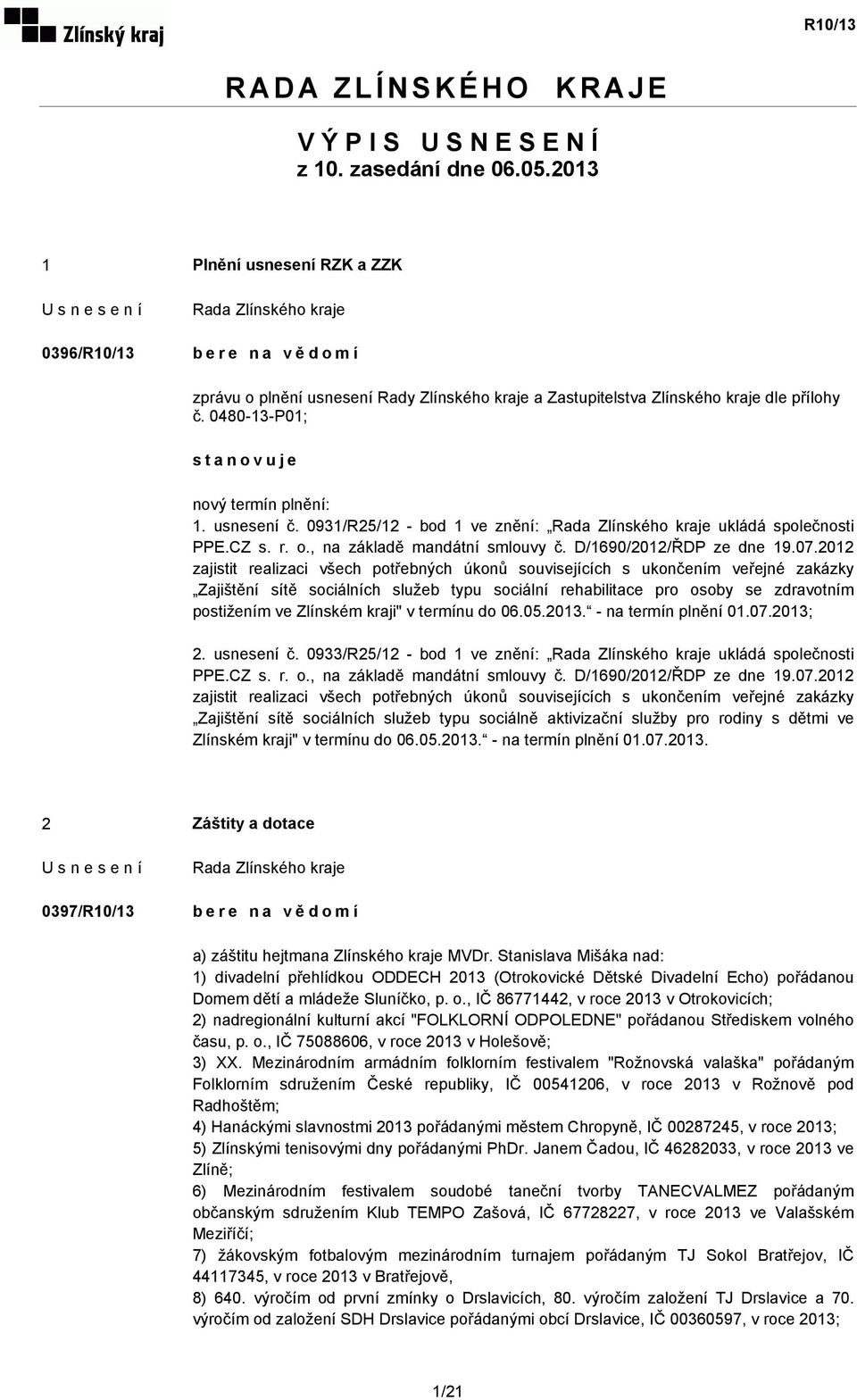 Zlínský kraj

R10/13

RADA ZLÍNSKÉHO KRAJE

VÝPIS USNESENÍ
z 10. zasedání dne 06.05.2013

1 Plnění usnesení RZK a ZZK

Usnesení Rada Zlínského kraje

0396/R10/13 bere na vědomí

zprávu o plnění usnesení Rady Zlínského kraje a Zastupitelstva Zlínského kraje dle přílohy č. 0480-13-P01;

stanovuje

nový termín plnění:
1. usnesení č. 0931/R25/12 - bod 1 ve znění: „Rada Zlínského kraje ukládá společnosti PPE.CZ s. r. o., na základě mandátní smlouvy č. D/1690/2012/ŘDP ze dne 19.07.2012 zajistit realizaci všech potřebných úkonů souvisejících s ukončením veřejné zakázky „Zajištění sítě sociálních služeb typu sociální rehabilitace pro osoby se zdravotním postižením ve Zlínském kraji" v termínu do 06.05.2013.“ - na termín plnění 01.07.2013;

2. usnesení č. 0933/R25/12 - bod 1 ve znění: „Rada Zlínského kraje ukládá společnosti PPE.CZ s. r. o., na základě mandátní smlouvy č. D/1690/2012/ŘDP ze dne 19.07.2012 zajistit realizaci všech potřebných úkonů souvisejících s ukončením veřejné zakázky „Zajištění sítě sociálních služeb typu sociálně aktivizační služby pro rodiny s dětmi ve Zlínském kraji" v termínu do 06.05.2013.“ - na termín plnění 01.07.2013.

2 Záštity a dotace

Usnesení Rada Zlínského kraje

0397/R10/13 bere na vědomí

a) záštitu hejtmana Zlínského kraje MVDr. Stanislava Mišáka nad:
1) divadelní přehlídkou ODDECH 2013 (Otrokovické Dětské Divadelní Echo) pořádanou Domem dětí a mládeže Sluníčko, p. o., IČ 86771442, v roce 2013 v Otrokovicích;
2) nadregionální kulturní akcí "FOLKLORNÍ ODPOLEDNE" pořádanou Střediskem volného času, p. o., IČ 75088606, v roce 2013 v Holešově;
3) XX. Mezinárodním armádním folklorním festivalem "Rožnovská valaška" pořádaným Folklorním sdružením České republiky, IČ 00541206, v roce 2013 v Rožnově pod Radhoštěm;
4) Hanáckými slavnostmi 2013 pořádanými městem Chropyně, IČ 00287245, v roce 2013;
5) Zlínskými tenisovými dny pořádanými PhDr. Janem Čadou, IČ 46282033, v roce 2013 ve Zlíně;
6) Mezinárodním festivalem soudobé taneční tvorby TANECVALMEZ pořádaným občanským sdružením Klub TEMPO Zašová, IČ 67728227, v roce 2013 ve Valašském Meziříčí;
7) žákovským fotbalovým mezinárodním turnajem pořádaným TJ Sokol Bratřejov, IČ 44117345, v roce 2013 v Bratřejově,
8) 640. výročím od první zmínky o Drslavicích, 80. výročím založení TJ Drslavice a 70. výročím od založení SDH Drslavice pořádanými obcí Drslavice, IČ 00360597, v roce 2013;

1/21